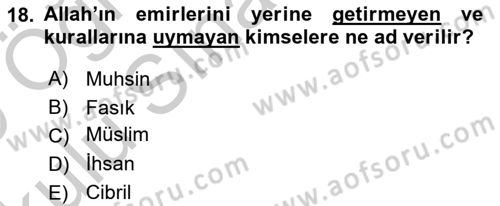 18. Allah'ın emirlerini yerine getirmeyen ve kurallarına uymayan kimselere ne ad verilir?

A) Muhsin
B) Fasık
C) Müslim
D) İhsan
E) Cibril

www.aofsoru.com
www.aofsoru.com
www.aofsoru.com
www.aofsoru.com